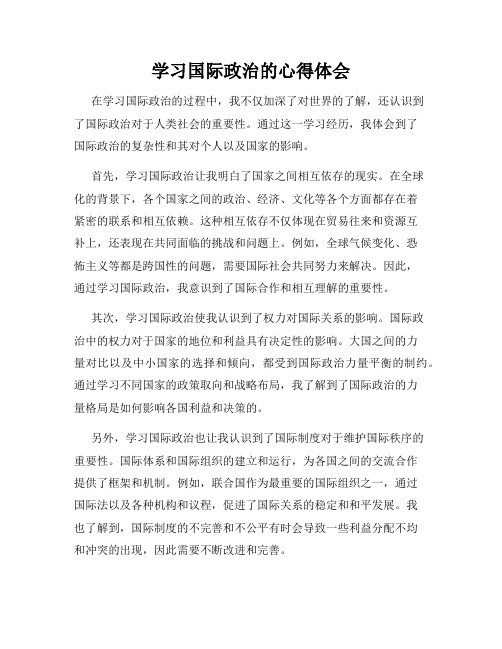 学习国际政治的心得体会

在学习国际政治的过程中，我不仅加深了对世界的了解，还认识到了国际政治对于人类社会的重要性。通过这一学习经历，我体会到了国际政治的复杂性和其对个人以及国家的影响。

首先，学习国际政治让我明白了国家之间相互依存的现实。在全球化的背景下，各个国家之间的政治、经济、文化等各个方面都存在着紧密的联系和相互依赖。这种相互依存不仅体现在贸易往来和资源互补上，还表现在共同面临的挑战和问题上。例如，全球气候变化、恐怖主义等都是跨国性的问题，需要国际社会共同努力来解决。因此，通过学习国际政治，我意识到了国际合作和相互理解的重要性。

其次，学习国际政治使我认识到了权力对国际关系的影响。国际政治中的权力对于国家的地位和利益具有决定性的影响。大国之间的力量对比以及中小国家的选择和倾向，都受到国际政治力量平衡的制约。通过学习不同国家的政策取向和战略布局，我了解到了国际政治的力量格局是如何影响各国利益和决策的。

另外，学习国际政治也让我认识到了国际制度对于维护国际秩序的重要性。国际体系和国际组织的建立和运行，为各国之间的交流合作提供了框架和机制。例如，联合国作为最重要的国际组织之一，通过国际法以及各种机构和议程，促进了国际关系的稳定和和平发展。我也了解到，国际制度的不完善和不公平有时会导致一些利益分配不均和冲突的出现，因此需要不断改进和完善。